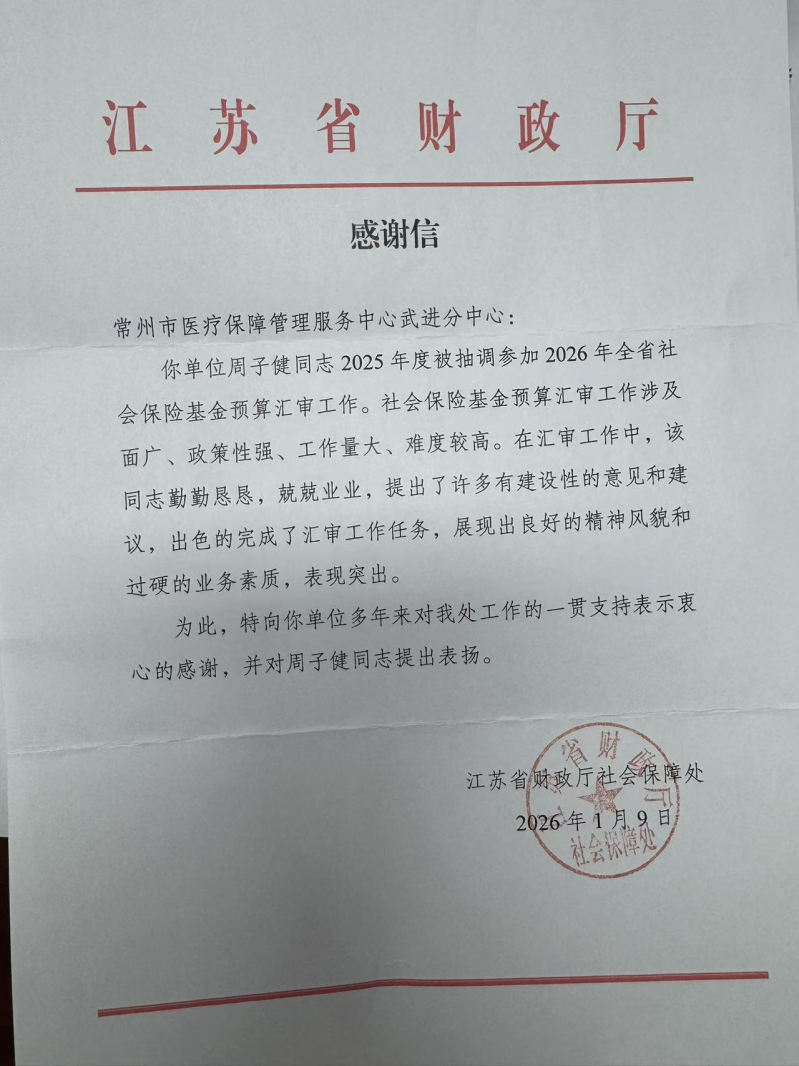 江苏省财政厅

感谢信

常州市医疗保障管理服务中心武进分中心：

你单位周子健同志2025年度被抽调参加2026年全省社会保险基金预算汇审工作。社会保险基金预算汇审工作涉及面广、政策性强、工作量大、难度较高。在汇审工作中，该同志勤勤恳恳，兢兢业业，提出了许多有建设性的意见和建议，出色的完成了汇审工作任务，展现出良好的精神风貌和过硬的业务素质，表现突出。

为此，特向你单位多年来对我处工作的一贯支持表示衷心的感谢，并对周子健同志提出表扬。

江苏省财政厅社会保障处
2026年1月9日

江苏省财政厅
社会保障处